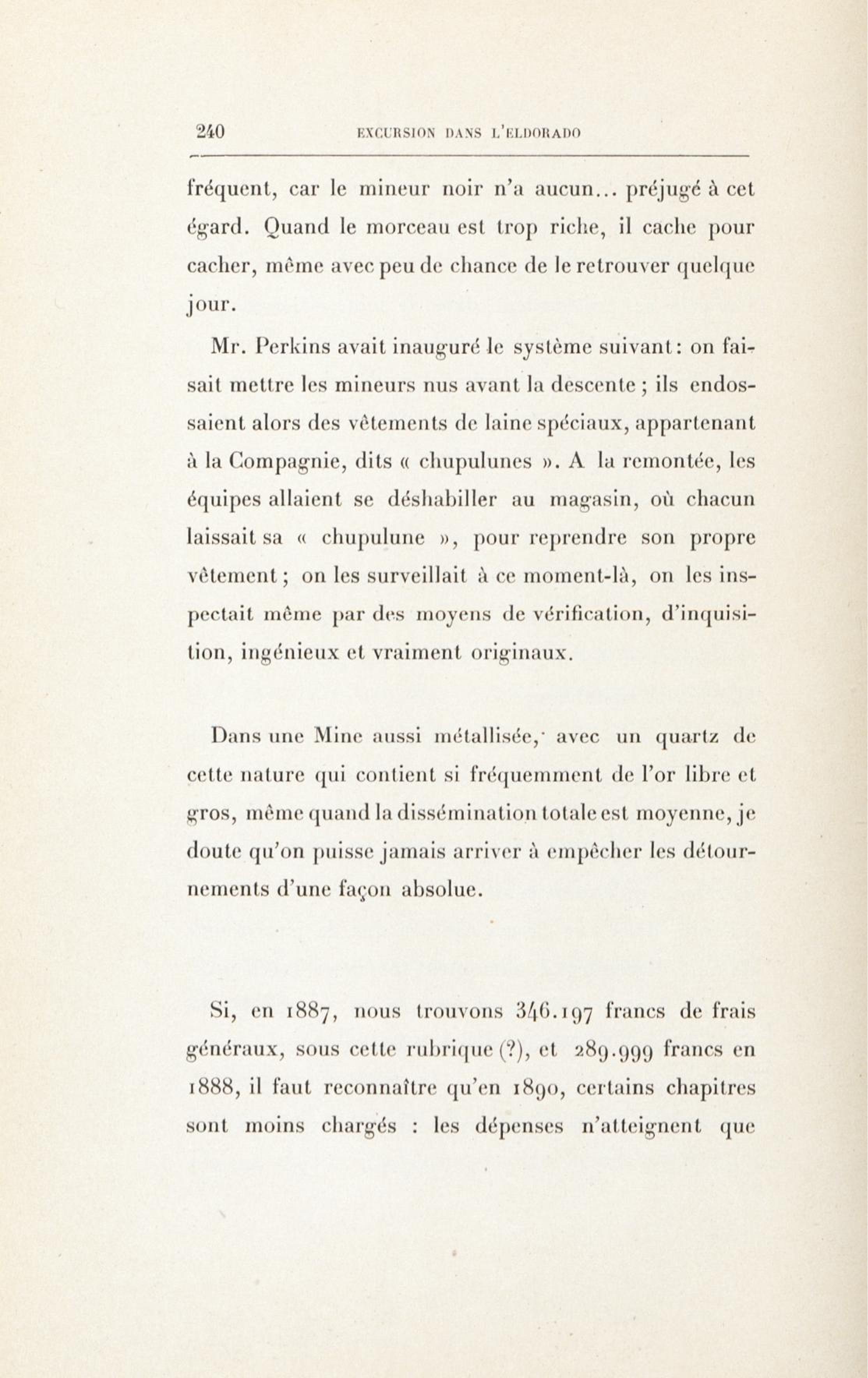 240 EXCURSION DANS L'ELDORADO

fréquent, car le mineur noir n'a aucun... préjugé à cet égard. Quand le morceau est trop riche, il cache pour cacher, même avec peu de chance de le retrouver quelque jour.

Mr. Perkins avait inauguré le système suivant : on faisait mettre les mineurs nus avant la descente ; ils endossaient alors des vêtements de laine spéciaux, appartenant à la Compagnie, dits « chupulunes ». A la remontée, les équipes allaient se déshabiller au magasin, où chacun laissait sa « chupulune », pour reprendre son propre vêtement ; on les surveillait à ce moment-là, on les inspectait même par des moyens de vérification, d'inquisition, ingénieux et vraiment originaux.

Dans une Mine aussi métallisée, avec un quartz de cette nature qui contient si fréquemment de l'or libre et gros, même quand la dissémination totale est moyenne, je doute qu'on puisse jamais arriver à empêcher les détournements d'une façon absolue.

Si, en 1887, nous trouvons 346.197 francs de frais généraux, sous cette rubrique (?), et 289.999 francs en 1888, il faut reconnaître qu'en 1890, certains chapitres sont moins chargés : les dépenses n'atteignent que